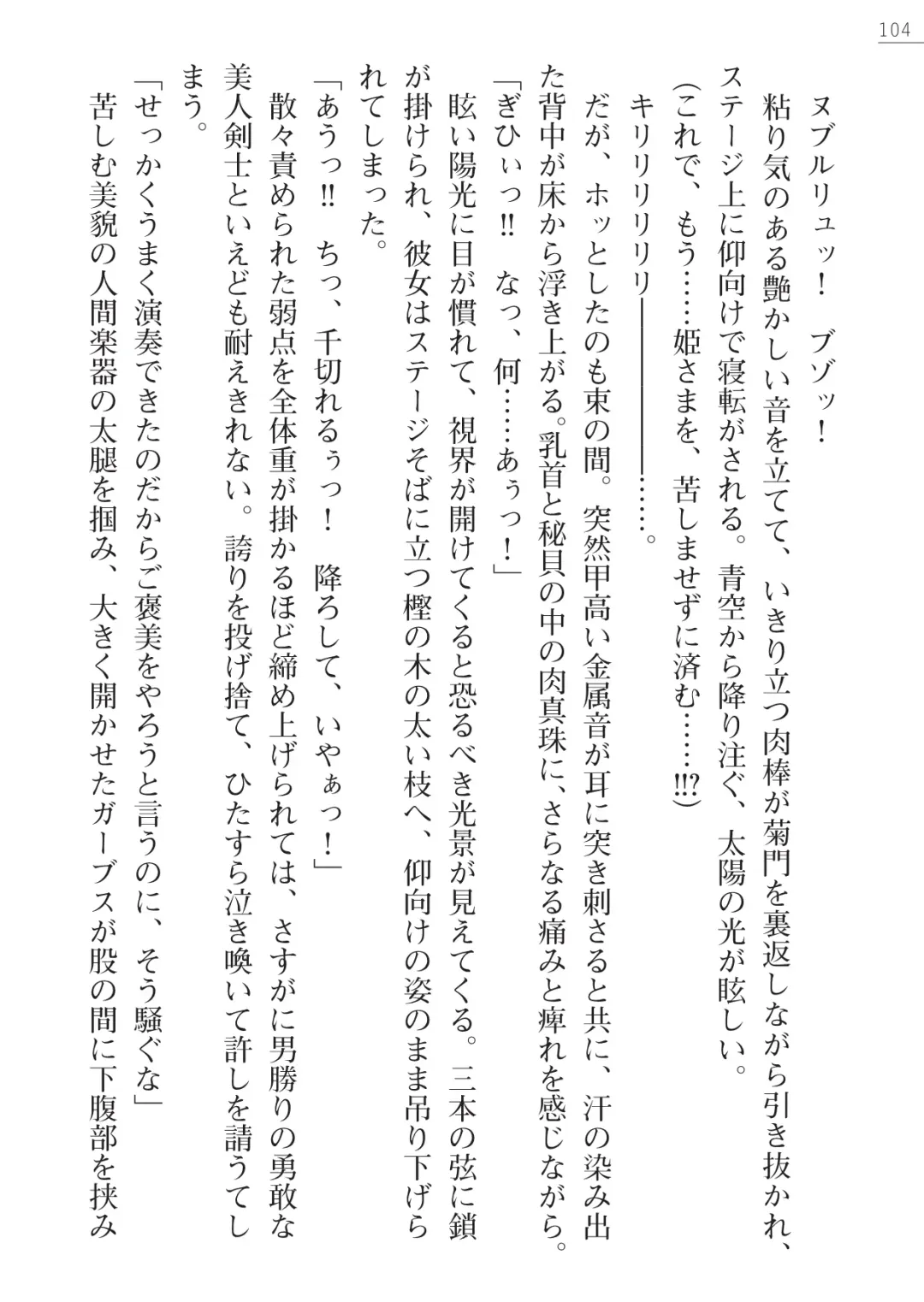 104

ヌブルリュッ！　ブゾッ！

粘り気のある艶かしい音を立てて、いきり立つ肉棒が菊門を裏返しながら引き抜かれ、ステージ上に仰向けで寝転がされる。青空から降り注ぐ、太陽の光が眩しい。

（これで、もう……姫さまを、苦しませずに済む……!!?）

キリリリリリ――――――……。

だが、ホッとしたのも束の間。突然甲高い金属音が耳に突き刺さると共に、汗の染み出た背中が床から浮き上がる。乳首と秘貝の中の肉真珠に、さらなる痛みと痺れを感じながら。

「ぎひぃっ!!　なっ、何……あぅっ！」

眩い陽光に目が慣れて、視界が開けてくると恐るべき光景が見えてくる。三本の弦に鎖が掛けられ、彼女はステージそばに立つ樫の木の太い枝へ、仰向けの姿のまま吊り下げられてしまった。

「あうっ!!　ちっ、千切れるぅっ！　降ろして、いやぁっ！」

散々責められた弱点を全体重が掛かるほど締め上げられては、さすがに男勝りの勇敢な美人剣士といえども耐えきれない。誇りを投げ捨て、ひたすら泣き喚いて許しを請うてしまう。

「せっかくうまく演奏できたのだからご褒美をやろうと言うのに、そう騒ぐな」

苦しむ美貌の人間楽器の太腿を掴み、大きく開かせたガーブスが股の間に下腹部を挟み